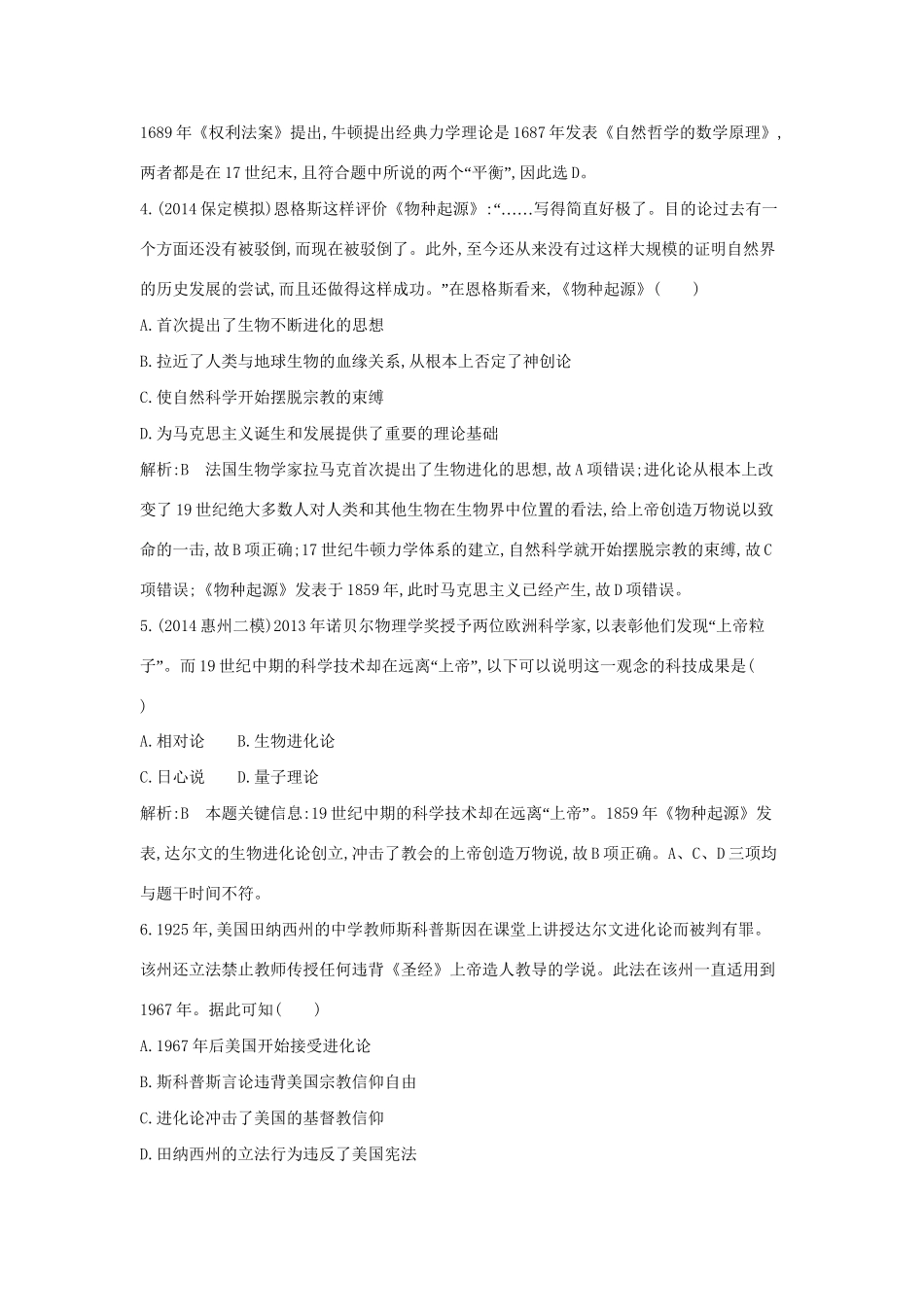 1689年《权利法案》提出,牛顿提出经典力学理论是1687年发表《自然哲学的数学原理》,两者都是在17世纪末,且符合题中所说的两个“平衡”,因此选D。

4.(2014保定模拟)恩格斯这样评价《物种起源》:“......写得简直好极了。目的论过去有一个方面还没有被驳倒,而现在被驳倒了。此外,至今还从来没有过这样大规模的证明自然界的历史发展的尝试,而且还做得这样成功。”在恩格斯看来,《物种起源》(　　)

A.首次提出了生物不断进化的思想

B.拉近了人类与地球生物的血缘关系,从根本上否定了神创论

C.使自然科学开始摆脱宗教的束缚

D.为马克思主义诞生和发展提供了重要的理论基础

解析:B　法国生物学家拉马克首次提出了生物进化的思想,故A项错误;进化论从根本上改变了19世纪绝大多数人对人类和其他生物在生物界中位置的看法,给上帝创造万物说以致命的一击,故B项正确;17世纪牛顿力学体系的建立,自然科学就开始摆脱宗教的束缚,故C项错误;《物种起源》发表于1859年,此时马克思主义已经产生,故D项错误。

5.(2014惠州二模)2013年诺贝尔物理学奖授予两位欧洲科学家,以表彰他们发现“上帝粒子”。而19世纪中期的科学技术却在远离“上帝”,以下可以说明这一观念的科技成果是(　　)

A.相对论　　B.生物进化论

C.日心说　　D.量子理论

解析:B　本题关键信息:19世纪中期的科学技术却在远离“上帝”。1859年《物种起源》发表,达尔文的生物进化论创立,冲击了教会的上帝创造万物说,故B项正确。A、C、D三项均与题干时间不符。

6.1925年,美国田纳西州的中学教师斯科普斯因在课堂上讲授达尔文进化论而被判有罪。该州还立法禁止教师传授任何违背《圣经》上帝造人教导的学说。此法在该州一直适用到1967年。据此可知(　　)

A.1967年后美国开始接受进化论

B.斯科普斯言论违背美国宗教信仰自由

C.进化论冲击了美国的基督教信仰

D.田纳西州的立法行为违反了美国宪法